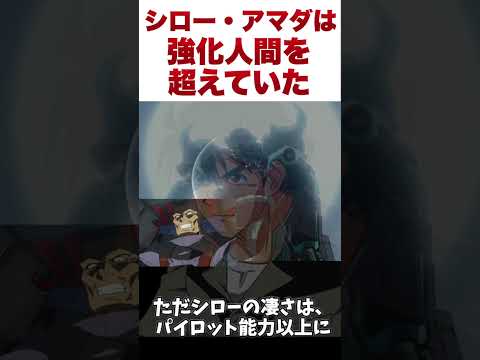 シロー・アマダは
強化人間を
超えていた

ただシローの凄さは、
パイロット能力以上に